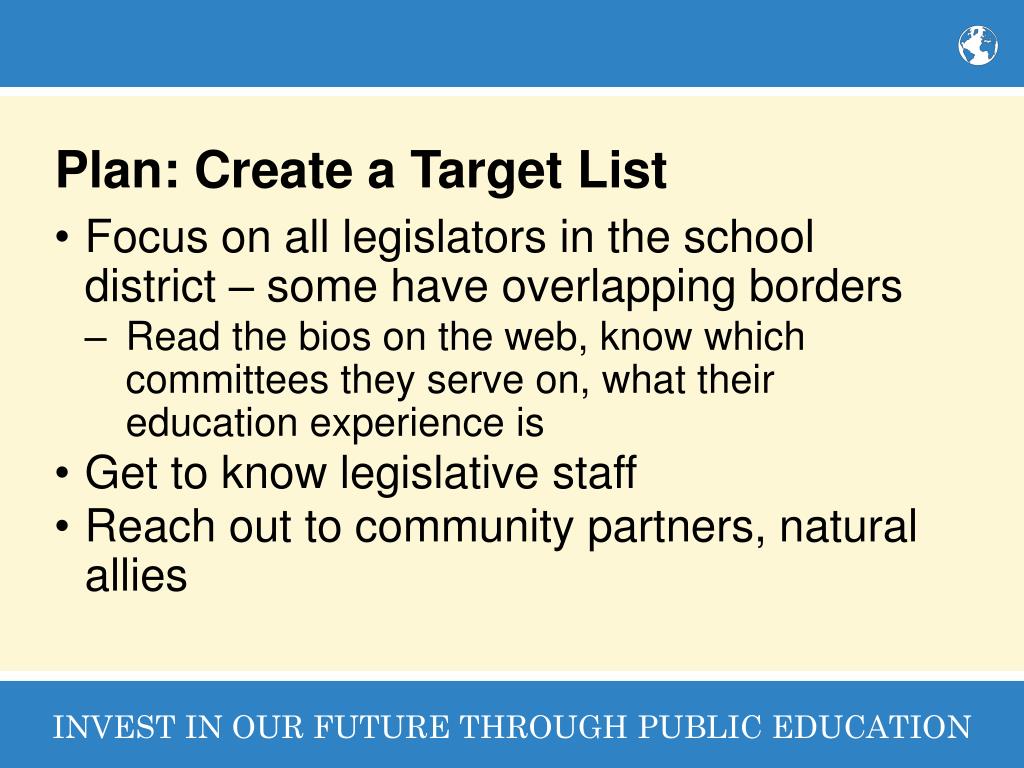 Plan: Create a Target List

• Focus on all legislators in the school district – some have overlapping borders
– Read the bios on the web, know which committees they serve on, what their education experience is
• Get to know legislative staff
• Reach out to community partners, natural allies

INVEST IN OUR FUTURE THROUGH PUBLIC EDUCATION